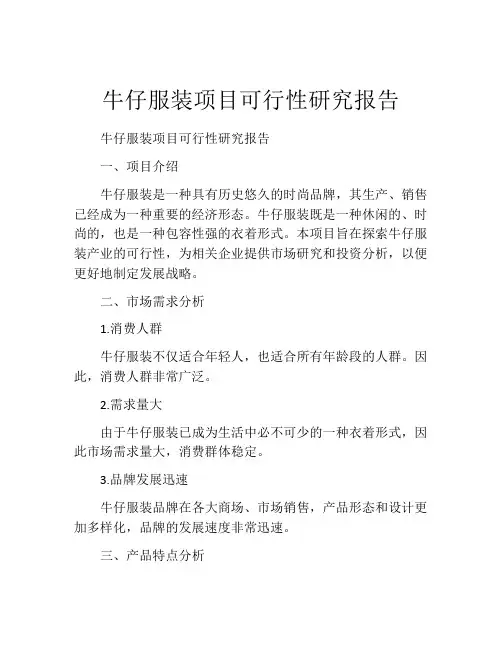 牛仔服装项目可行性研究报告

牛仔服装项目可行性研究报告

一、项目介绍

牛仔服装是一种具有历史悠久的时尚品牌，其生产、销售已经成为一种重要的经济形态。牛仔服装既是一种休闲的、时尚的，也是一种包容性强的衣着形式。本项目旨在探索牛仔服装产业的可行性，为相关企业提供市场研究和投资分析，以便更好地制定发展战略。

二、市场需求分析

1.消费人群

牛仔服装不仅适合年轻人，也适合所有年龄段的人群。因此，消费人群非常广泛。

2.需求量大

由于牛仔服装已成为生活中必不可少的一种衣着形式，因此市场需求量大，消费群体稳定。

3.品牌发展迅速

牛仔服装品牌在各大商场、市场销售，产品形态和设计更加多样化，品牌的发展速度非常迅速。

三、产品特点分析